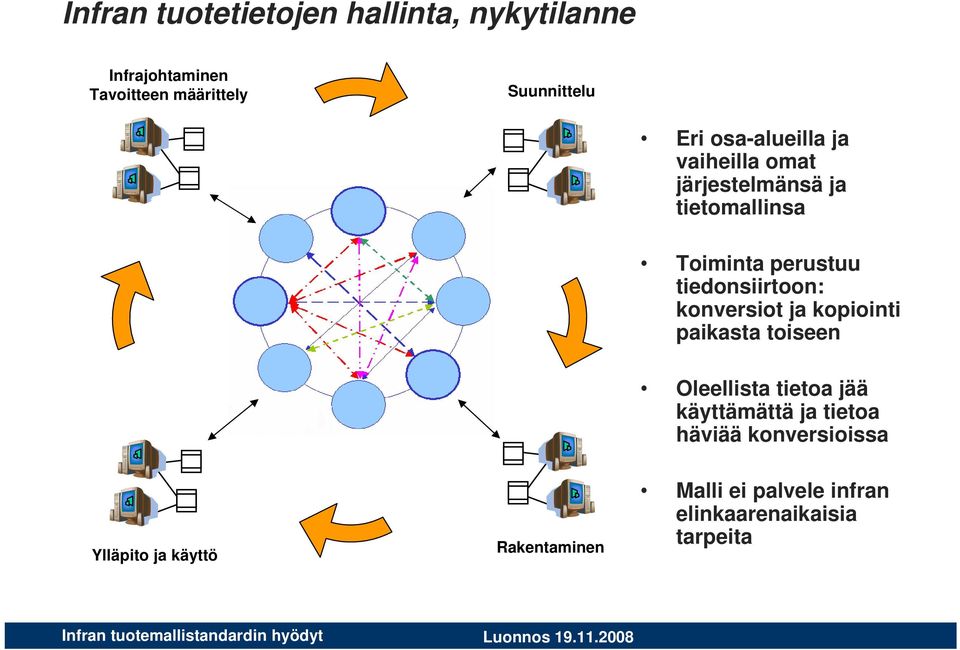 Infran tuotetietojen hallinta, nykytilanne

Infrajohtaminen
Tavoitteen määrittely

Suunnittelu

Ylläpito ja käyttö

Rakentaminen

• Eri osa-alueilla ja vaiheilla omat järjestelmänsä ja tietomallinsa

• Toiminta perustuu tiedonsiirtoon: konversiot ja kopiointi paikasta toiseen

• Oleellista tietoa jää käyttämättä ja tietoa häviää konversioissa

• Malli ei palvele infran elinkaarenaikaisia tarpeita

Infran tuotemallistandardin hyödyt

Luonnos 19.11.2008